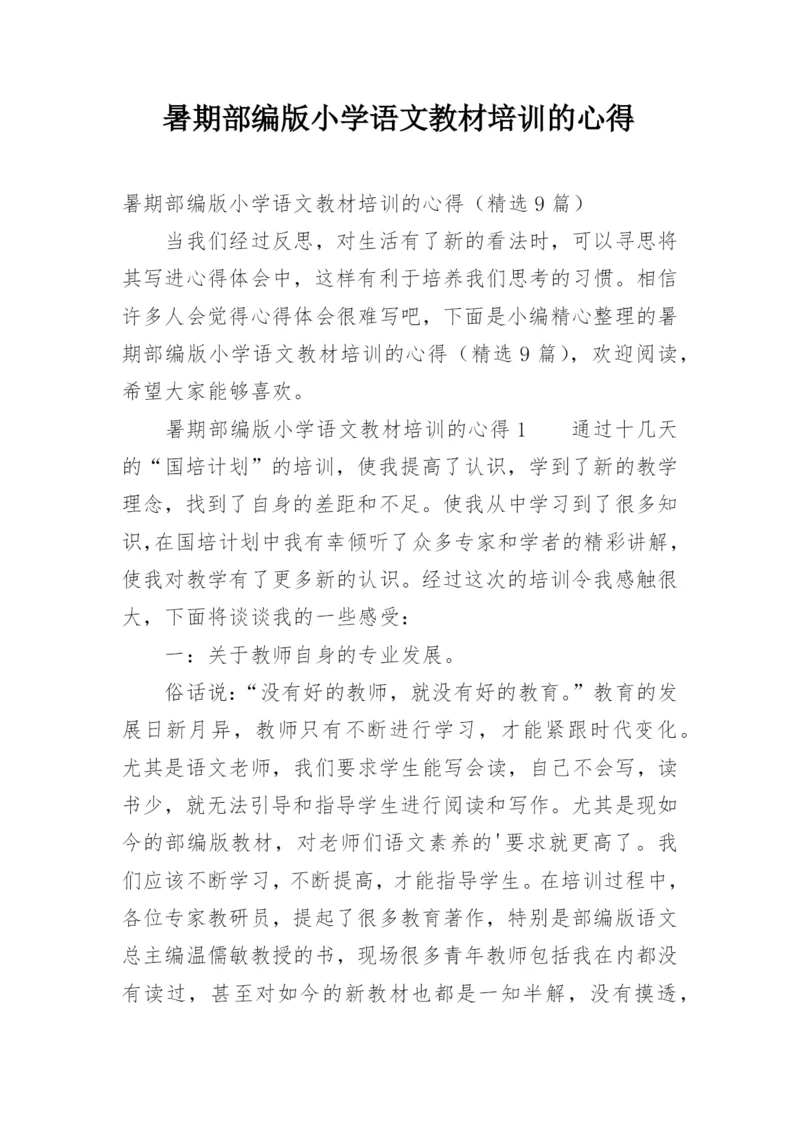 暑期部编版小学语文教材培训的心得

暑期部编版小学语文教材培训的心得（精选9篇）

当我们经过反思，对生活有了新的看法时，可以寻思将其写进心得体会中，这样有利于培养我们思考的习惯。相信许多人会觉得心得体会很难写吧，下面是小编精心整理的暑期部编版小学语文教材培训的心得（精选9篇），欢迎阅读，希望大家能够喜欢。

暑期部编版小学语文教材培训的心得1　　通过十几天的“国培计划”的培训，使我提高了认识，学到了新的教学理念，找到了自身的差距和不足。使我从中学习到了很多知识，在国培计划中我有幸倾听了众多专家和学者的精彩讲解，使我对教学有了更多新的认识。经过这次的培训令我感触很大，下面将谈谈我的一些感受：

一：关于教师自身的专业发展。

俗话说：“没有好的教师，就没有好的教育。”教育的发展日新月异，教师只有不断进行学习，才能紧跟时代变化。尤其是语文老师，我们要求学生能写会读，自己不会写，读书少，就无法引导和指导学生进行阅读和写作。尤其是现如今的部编版教材，对老师们语文素养的'要求就更高了。我们应该不断学习，不断提高，才能指导学生。在培训过程中，各位专家教研员，提起了很多教育著作，特别是部编版语文总主编温儒敏教授的书，现场很多青年教师包括我在内都没有读过，甚至对如今的新教材也都是一知半解，没有摸透，